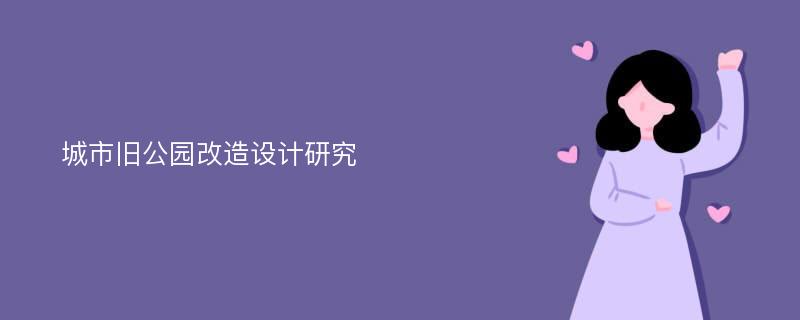 城市旧公园改造设计研究